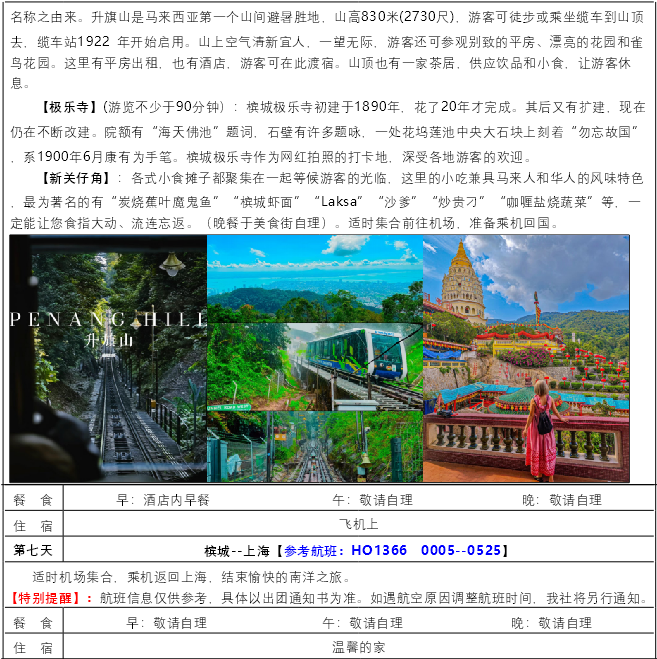 名称之由来。升旗山是马来西亚第一个山间避暑胜地，山高830米(2730尺)，游客可徒步或乘坐缆车到山顶去，缆车站1922 年开始启用。山上空气清新宜人，一望无际，游客还可参观别致的平房、漂亮的花园和雀鸟花园。这里有平房出租，也有酒店，游客可在此渡宿。山顶也有一家茶居，供应饮品和小食，让游客休息。

【极乐寺】(游览不少于90分钟)：槟城极乐寺初建于1890年，花了20年才完成。其后又有扩建，现在仍在不断改建。院额有“海天佛池”题词，石壁有许多题咏，一处花坞莲池中央大石块上刻着“勿忘故国”，系1900年6月康有为手笔。槟城极乐寺作为网红拍照的打卡地，深受各地游客的欢迎。

【新关仔角】：各式小食摊子都聚集在一起等候游客的光临，这里的小吃兼具马来人和华人的风味特色，最为著名的有“炭烧蕉叶魔鬼鱼”“槟城虾面”“Laksa”“沙爹”“炒贵刁”“咖喱盐烧蔬菜”等，一定能让您食指大动、流连忘返。（晚餐于美食街自理）。适时集合前往机场，准备乘机回国。

PENANG HILL
升旗山

| 餐 食 | 早：酒店内早餐 | 午：敬请自理 | 晚：敬请自理 |
|---|---|---|---|
| 住 宿 | 飞机上 | | |
| 第七天 | 槟城--上海【参考航班：HO1366 0005--0525】 | | |

适时机场集合，乘机返回上海，结束愉快的南洋之旅。
【特别提醒】：航班信息仅供参考，具体以出团通知书为准。如遇航空原因调整航班时间，我社将另行通知。

| 餐 食 | 早：敬请自理 | 午：敬请自理 | 晚：敬请自理 |
|---|---|---|---|
| 住 宿 | 温馨的家 | | |